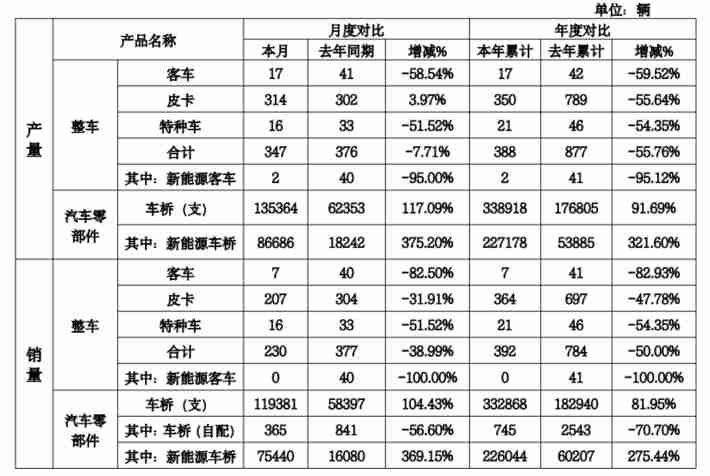 单位：辆

| | 产品名称 | | 月度对比 | | | 年度对比 | | |
|---|---|---|---|---|---|---|---|---|
| | | | 本月 | 去年同期 | 增减% | 本年累计 | 去年累计 | 增减% |
| 产量 | 整车 | 客车 | 17 | 41 | -58.54% | 17 | 42 | -59.52% |
| | | 皮卡 | 314 | 302 | 3.97% | 350 | 789 | -55.64% |
| | | 特种车 | 16 | 33 | -51.52% | 21 | 46 | -54.35% |
| | | 合计 | 347 | 376 | -7.71% | 388 | 877 | -55.76% |
| | | 其中：新能源客车 | 2 | 40 | -95.00% | 2 | 41 | -95.12% |
| | 汽车零部件 | 车桥（支） | 135364 | 62353 | 117.09% | 338918 | 176805 | 91.69% |
| | | 其中：新能源车桥 | 86686 | 18242 | 375.20% | 227178 | 53885 | 321.60% |
| 销量 | 整车 | 客车 | 7 | 40 | -82.50% | 7 | 41 | -82.93% |
| | | 皮卡 | 207 | 304 | -31.91% | 364 | 697 | -47.78% |
| | | 特种车 | 16 | 33 | -51.52% | 21 | 46 | -54.35% |
| | | 合计 | 230 | 377 | -38.99% | 392 | 784 | -50.00% |
| | | 其中：新能源客车 | 0 | 40 | -100.00% | 0 | 41 | -100.00% |
| | 汽车零部件 | 车桥（支） | 119381 | 58397 | 104.43% | 332868 | 182940 | 81.95% |
| | | 其中：车桥（自配） | 365 | 841 | -56.60% | 745 | 2543 | -70.70% |
| | | 其中：新能源车桥 | 75440 | 16080 | 369.15% | 226044 | 60207 | 275.44% |